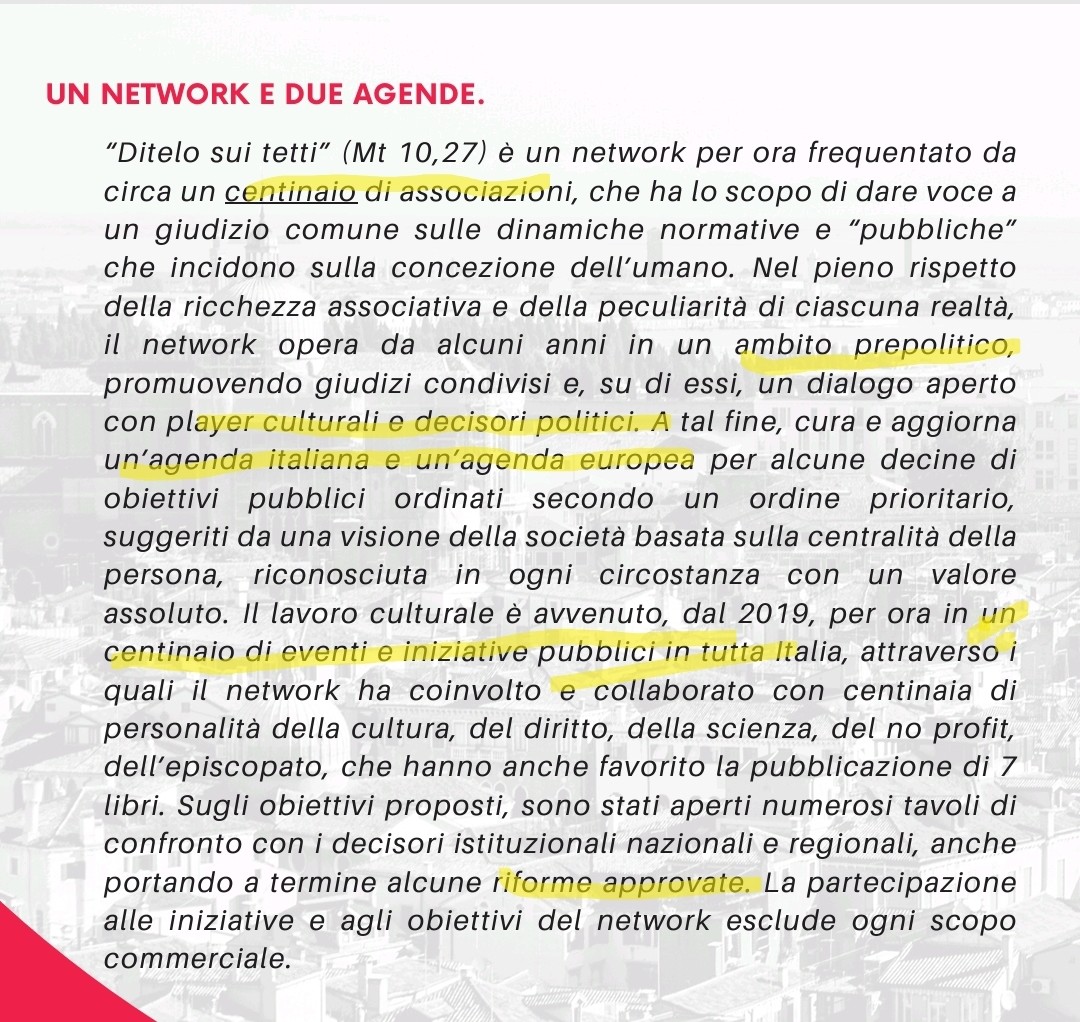 UN NETWORK E DUE AGENDE.

“Ditelo sui tetti” (Mt 10,27) è un network per ora frequentato da circa un centinaio di associazioni, che ha lo scopo di dare voce a un giudizio comune sulle dinamiche normative e “pubbliche” che incidono sulla concezione dell’umano. Nel pieno rispetto della ricchezza associativa e della peculiarità di ciascuna realtà, il network opera da alcuni anni in un ambito prepolitico, promuovendo giudizi condivisi e, su di essi, un dialogo aperto con player culturali e decisori politici. A tal fine, cura e aggiorna un’agenda italiana e un’agenda europea per alcune decine di obiettivi pubblici ordinati secondo un ordine prioritario, suggeriti da una visione della società basata sulla centralità della persona, riconosciuta in ogni circostanza con un valore assoluto. Il lavoro culturale è avvenuto, dal 2019, per ora in un centinaio di eventi e iniziative pubblici in tutta Italia, attraverso i quali il network ha coinvolto e collaborato con centinaia di personalità della cultura, del diritto, della scienza, del no profit, dell’episcopato, che hanno anche favorito la pubblicazione di 7 libri. Sugli obiettivi proposti, sono stati aperti numerosi tavoli di confronto con i decisori istituzionali nazionali e regionali, anche portando a termine alcune riforme approvate. La partecipazione alle iniziative e agli obiettivi del network esclude ogni scopo commerciale.